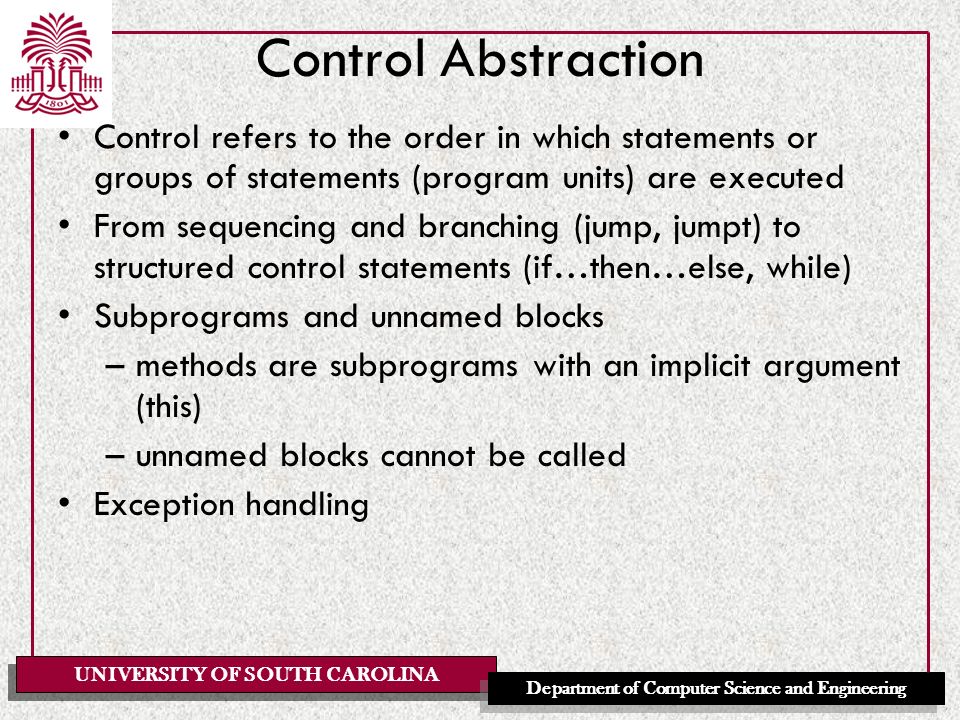 1801

Control Abstraction

• Control refers to the order in which statements or groups of statements (program units) are executed
• From sequencing and branching (jump, jumpt) to structured control statements (if…then…else, while)
• Subprograms and unnamed blocks
– methods are subprograms with an implicit argument (this)
– unnamed blocks cannot be called
• Exception handling

UNIVERSITY OF SOUTH CAROLINA

Department of Computer Science and Engineering